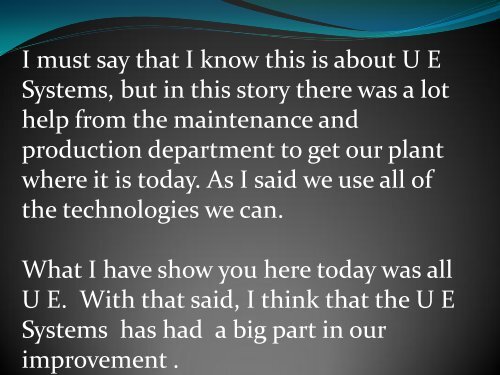 I must say that I know this is about U E Systems, but in this story there was a lot help from the maintenance and production department to get our plant where it is today. As I said we use all of the technologies we can.

What I have show you here today was all U E. With that said, I think that the U E Systems has had a big part in our improvement .